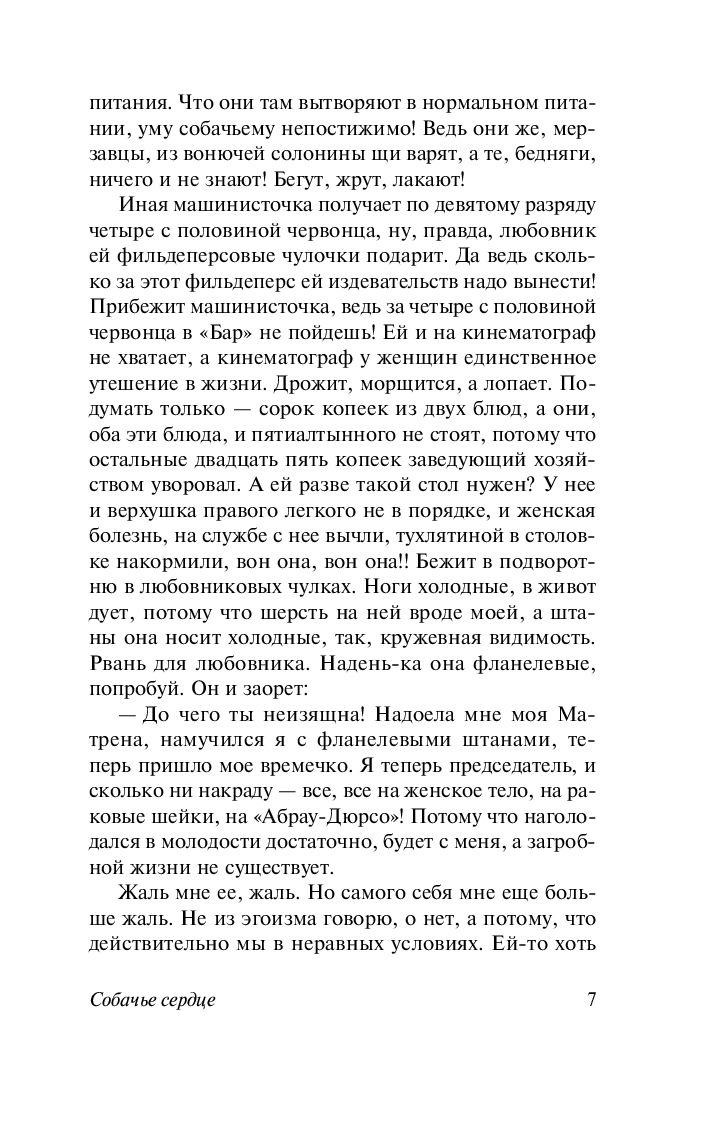 питания. Что они там вытворяют в нормальном питании, уму собачьему непостижимо! Ведь они же, мерзавцы, из вонючей солонины щи варят, а те, бедняги, ничего и не знают! Бегут, жрут, лакают!

Иная машинисточка получает по девятому разряду четыре с половиной червонца, ну, правда, любовник ей фильдеперсовые чулочки подарит. Да ведь сколько за этот фильдеперс ей издевательств надо вынести! Прибежит машинисточка, ведь за четыре с половиной червонца в «Бар» не пойдешь! Ей и на кинематограф не хватает, а кинематограф у женщин единственное утешение в жизни. Дрожит, морщится, а лопает. Подумать только — сорок копеек из двух блюд, а они, оба эти блюда, и пятиалтынного не стоят, потому что остальные двадцать пять копеек заведующий хозяйством уворовал. А ей разве такой стол нужен? У нее и верхушка правого легкого не в порядке, и женская болезнь, на службе с нее вычли, тухлятиной в столовке накормили, вон она, вон она!! Бежит в подворотню в любовниковых чулках. Ноги холодные, в живот дует, потому что шерсть на ней вроде моей, а штаны она носит холодные, так, кружевная видимость. Рвань для любовника. Надень-ка она фланелевые, попробуй. Он и заорет:

— До чего ты неизящна! Надоела мне моя Матрена, намучился я с фланелевыми штанами, теперь пришло мое времечко. Я теперь председатель, и сколько ни накраду — все, все на женское тело, на раковые шейки, на «Абрау-Дюрсо»! Потому что наголодался в молодости достаточно, будет с меня, а загробной жизни не существует.

Жаль мне ее, жаль. Но самого себя мне еще больше жаль. Не из эгоизма говорю, о нет, а потому, что действительно мы в неравных условиях. Ей-то хоть

Собачье сердце 7